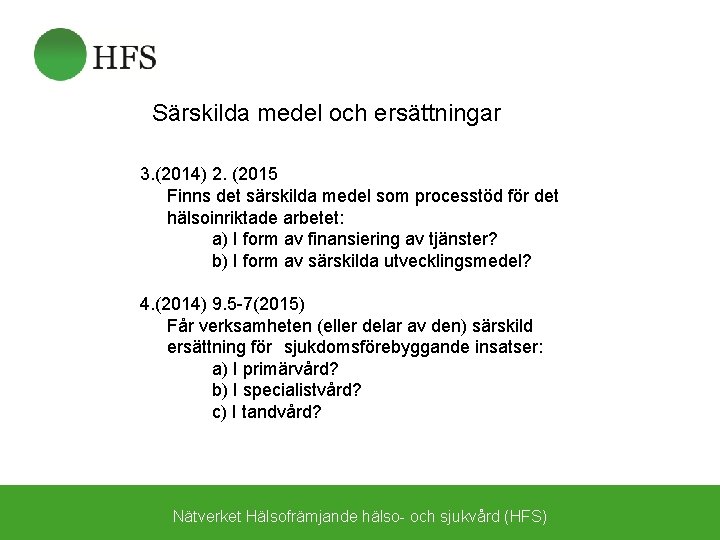 HFS

Särskilda medel och ersättningar

3.(2014) 2. (2015
Finns det särskilda medel som processtöd för det hälsoinriktade arbetet:
a) I form av finansiering av tjänster?
b) I form av särskilda utvecklingsmedel?

4.(2014) 9.5-7(2015)
Får verksamheten (eller delar av den) särskild ersättning för sjukdomsförebyggande insatser:
a) I primärvård?
b) I specialistvård?
c) I tandvård?

Nätverket Hälsofrämjande hälso- och sjukvård (HFS)